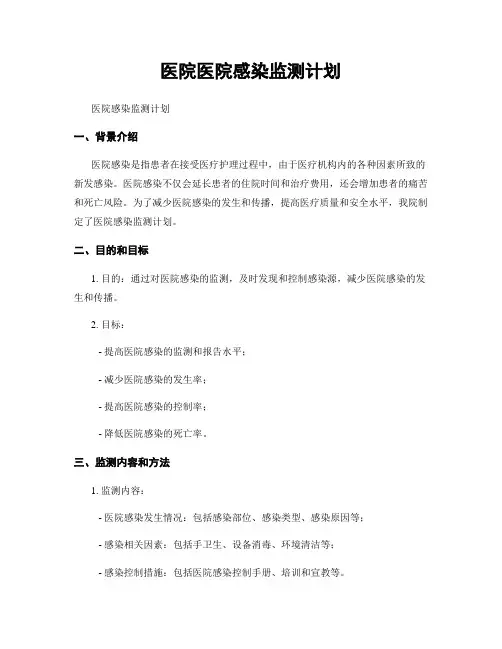 医院医院感染监测计划

医院感染监测计划

一、背景介绍

医院感染是指患者在接受医疗护理过程中，由于医疗机构内的各种因素所致的新发感染。医院感染不仅会延长患者的住院时间和治疗费用，还会增加患者的痛苦和死亡风险。为了减少医院感染的发生和传播，提高医疗质量和安全水平，我院制定了医院感染监测计划。

二、目的和目标

1. 目的：通过对医院感染的监测，及时发现和控制感染源，减少医院感染的发生和传播。

2. 目标：

- 提高医院感染的监测和报告水平；

- 减少医院感染的发生率；

- 提高医院感染的控制率；

- 降低医院感染的死亡率。

三、监测内容和方法

1. 监测内容：

- 医院感染发生情况：包括感染部位、感染类型、感染原因等；

- 感染相关因素：包括手卫生、设备消毒、环境清洁等；

- 感染控制措施：包括医院感染控制手册、培训和宣教等。